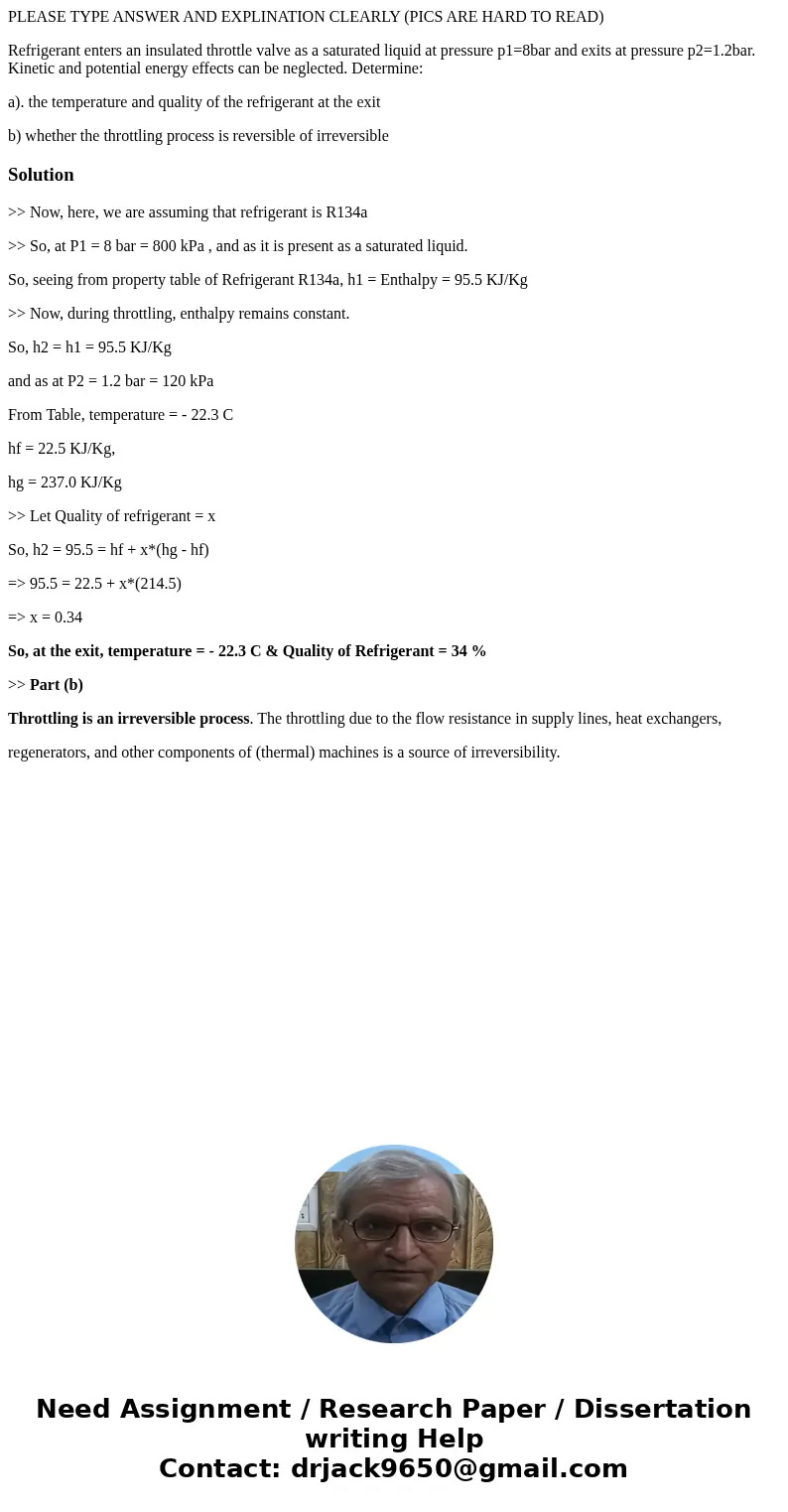 PLEASE TYPE ANSWER AND EXPLINATION CLEARLY (PICS ARE HARD TO READ)

Refrigerant enters an insulated throttle valve as a saturated liquid at pressure p1=8bar and exits at pressure p2=1.2bar. Kinetic and potential energy effects can be neglected. Determine:

a). the temperature and quality of the refrigerant at the exit

b) whether the throttling process is reversible of irreversible

Solution

>> Now, here, we are assuming that refrigerant is R134a

>> So, at P1 = 8 bar = 800 kPa , and as it is present as a saturated liquid.

So, seeing from property table of Refrigerant R134a, h1 = Enthalpy = 95.5 KJ/Kg

>> Now, during throttling, enthalpy remains constant.

So, h2 = h1 = 95.5 KJ/Kg

and as at P2 = 1.2 bar = 120 kPa

From Table, temperature = - 22.3 C

hf = 22.5 KJ/Kg,

hg = 237.0 KJ/Kg

>> Let Quality of refrigerant = x

So, h2 = 95.5 = hf + x*(hg - hf)

=> 95.5 = 22.5 + x*(214.5)

=> x = 0.34

So, at the exit, temperature = - 22.3 C & Quality of Refrigerant = 34 %

>> Part (b)

Throttling is an irreversible process. The throttling due to the flow resistance in supply lines, heat exchangers, regenerators, and other components of (thermal) machines is a source of irreversibility.

Need Assignment / Research Paper / Dissertation writing Help
Contact: drjack9650@gmail.com